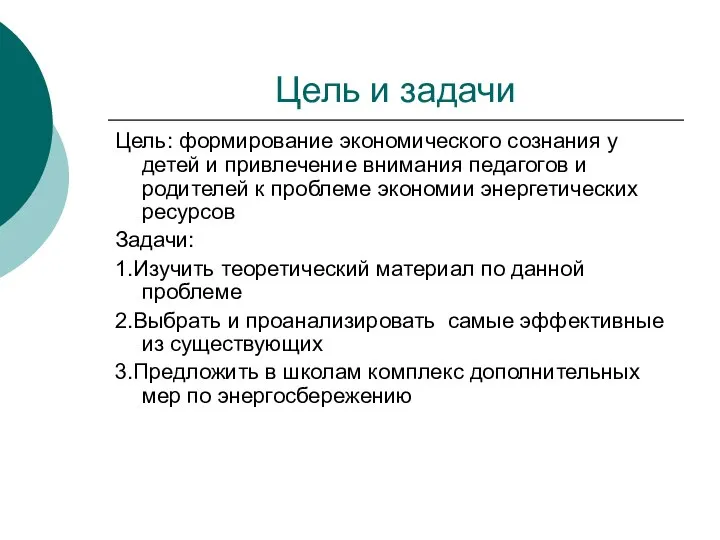 Цель и задачи

Цель: формирование экономического сознания у детей и привлечение внимания педагогов и родителей к проблеме экономии энергетических ресурсов

Задачи:

1.Изучить теоретический материал по данной проблеме

2.Выбрать и проанализировать  самые эффективные из существующих

3.Предложить в школам комплекс дополнительных мер по энергосбережению